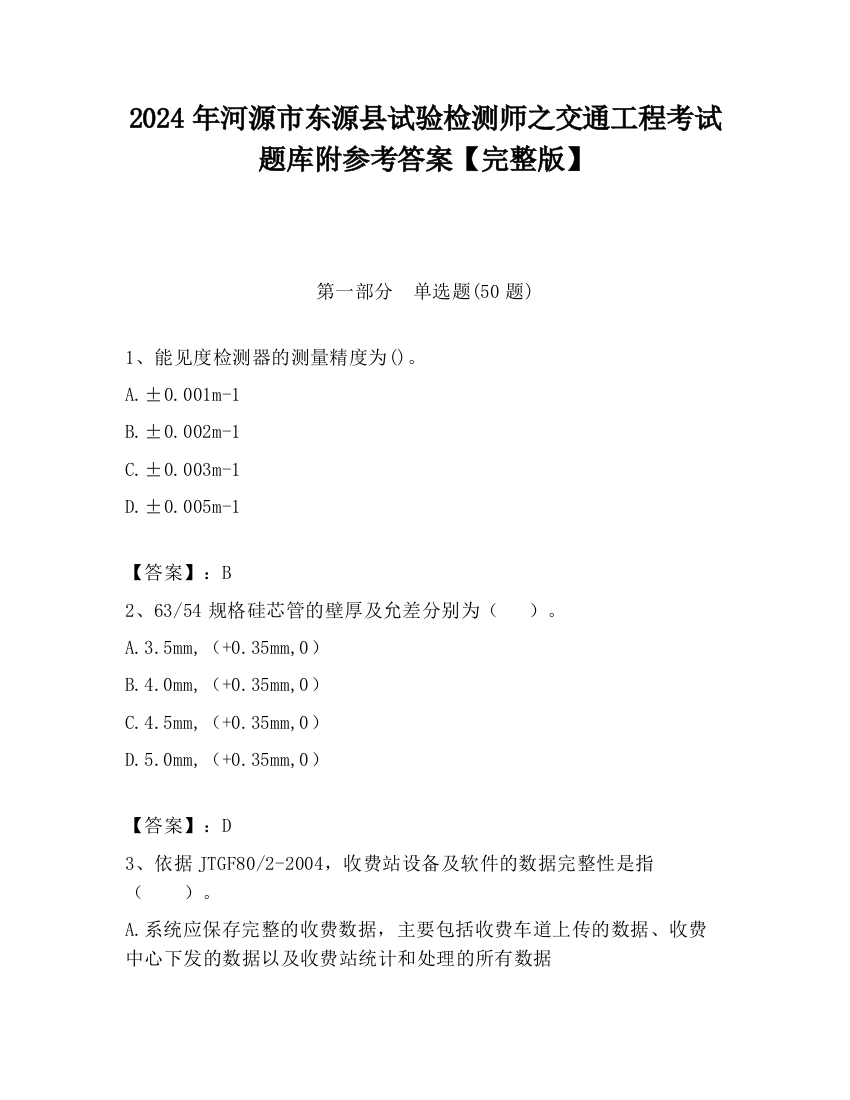 2024 年河源市东源县试验检测师之交通工程考试题库附参考答案【完整版】

第一部分　单选题(50 题)

1、能见度检测器的测量精度为()。

A. ±0.001m-1

B. ±0.002m-1

C. ±0.003m-1

D. ±0.005m-1

【答案】：B

2、63/54 规格硅芯管的壁厚及允差分别为（　　）。

A. 3.5mm,（+0.35mm,0）

B. 4.0mm,（+0.35mm,0）

C. 4.5mm,（+0.35mm,0）

D. 5.0mm,（+0.35mm,0）

【答案】：D

3、依据 JTGF80/2-2004，收费站设备及软件的数据完整性是指（　　）。

A. 系统应保存完整的收费数据，主要包括收费车道上传的数据、收费中心下发的数据以及收费站统计和处理的所有数据